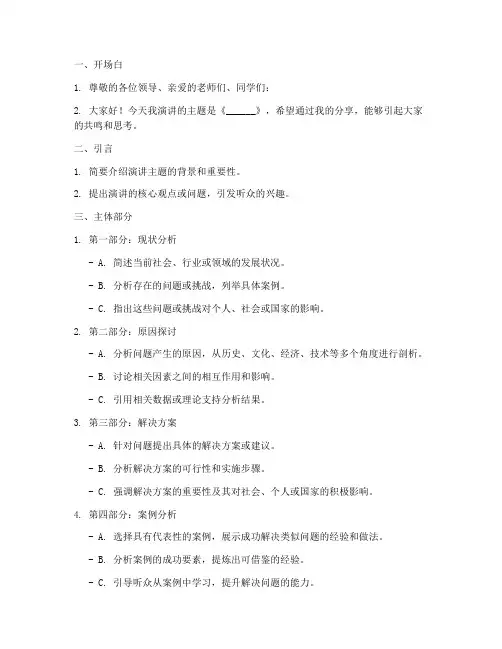 一、开场白

1. 尊敬的各位领导、亲爱的老师们、同学们：

2. 大家好！今天我演讲的主题是《______》，希望通过我的分享，能够引起大家的共鸣和思考。

二、引言

1. 简要介绍演讲主题的背景和重要性。

2. 提出演讲的核心观点或问题，引发听众的兴趣。

三、主体部分

1. 第一部分：现状分析

- A. 简述当前社会、行业或领域的发展状况。

- B. 分析存在的问题或挑战，列举具体案例。

- C. 指出这些问题或挑战对个人、社会或国家的影响。

2. 第二部分：原因探讨

- A. 分析问题产生的原因，从历史、文化、经济、技术等多个角度进行剖析。

- B. 讨论相关因素之间的相互作用和影响。

- C. 引用相关数据或理论支持分析结果。

3. 第三部分：解决方案

- A. 针对问题提出具体的解决方案或建议。

- B. 分析解决方案的可行性和实施步骤。

- C. 强调解决方案的重要性及其对社会、个人或国家的积极影响。

4. 第四部分：案例分析

- A. 选择具有代表性的案例，展示成功解决类似问题的经验和做法。

- B. 分析案例的成功要素，提炼出可借鉴的经验。

- C. 引导听众从案例中学习，提升解决问题的能力。